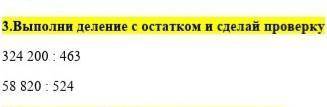 3.Выполни деление с остатком и сделай проверку

324 200 : 463

58 820 : 524